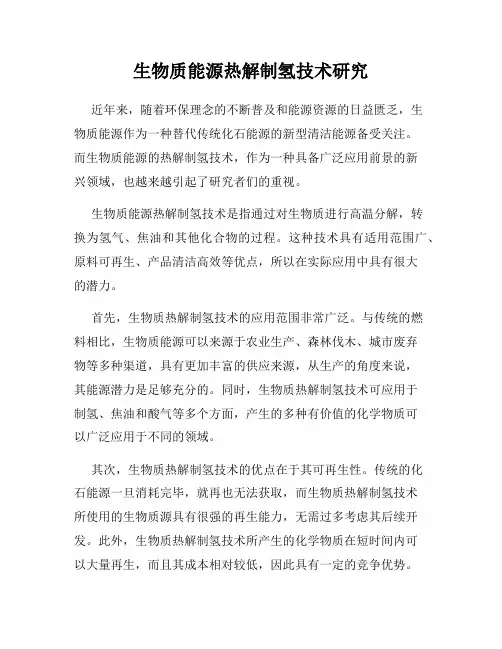 生物质能源热解制氢技术研究

近年来，随着环保理念的不断普及和能源资源的日益匮乏，生物质能源作为一种替代传统化石能源的新型清洁能源备受关注。而生物质能源的热解制氢技术，作为一种具备广泛应用前景的新兴领域，也越来越引起了研究者们的重视。

生物质能源热解制氢技术是指通过对生物质进行高温分解，转换为氢气、焦油和其他化合物的过程。这种技术具有适用范围广、原料可再生、产品清洁高效等优点，所以在实际应用中具有很大的潜力。

首先，生物质热解制氢技术的应用范围非常广泛。与传统的燃料相比，生物质能源可以来源于农业生产、森林伐木、城市废弃物等多种渠道，具有更加丰富的供应来源，从生产的角度来说，其能源潜力是足够充分的。同时，生物质热解制氢技术可应用于制氢、焦油和酸气等多个方面，产生的多种有价值的化学物质可以广泛应用于不同的领域。

其次，生物质热解制氢技术的优点在于其可再生性。传统的化石能源一旦消耗完毕，就再也无法获取，而生物质热解制氢技术所使用的生物质源具有很强的再生能力，无需过多考虑其后续开发。此外，生物质热解制氢技术所产生的化学物质在短时间内可以大量再生，而且其成本相对较低，因此具有一定的竞争优势。